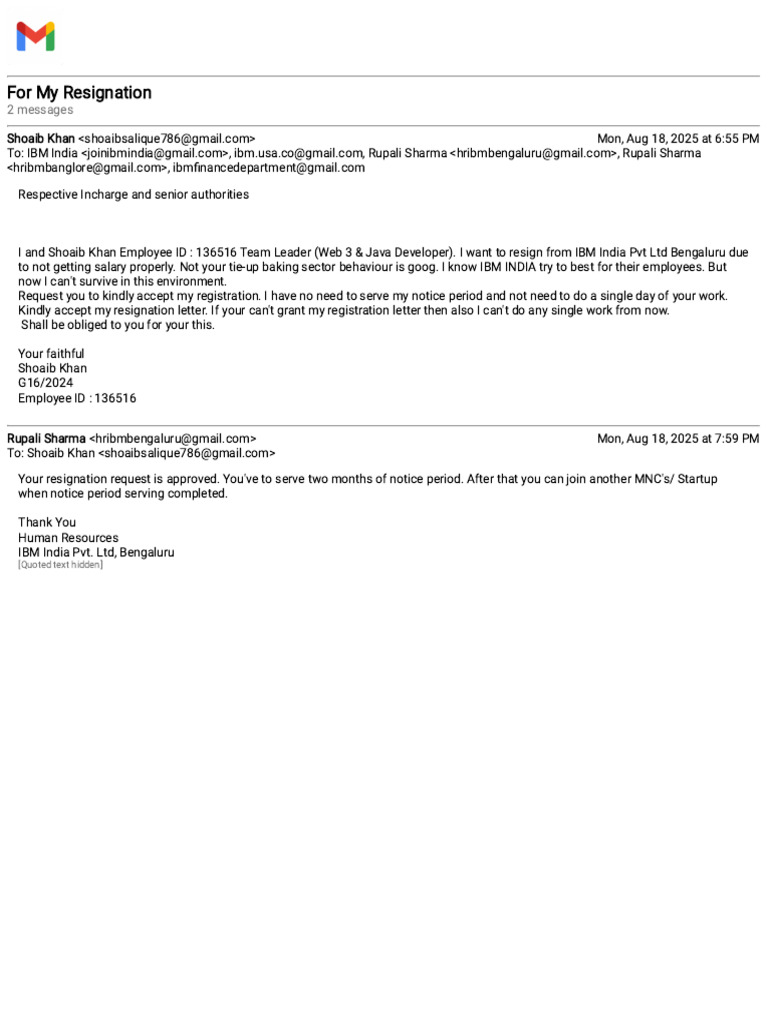 For My Resignation
2 messages

Shoaib Khan <shoaibsalique786@gmail.com>
Mon, Aug 18, 2025 at 6:55 PM
To: IBM India <joinibmindia@gmail.com>, ibm.usa.co@gmail.com, Rupali Sharma <hribmbengaluru@gmail.com>, Rupali Sharma <hribmbanglore@gmail.com>, ibmfinancedepartment@gmail.com

Respective Incharge and senior authorities

I and Shoaib Khan Employee ID : 136516 Team Leader (Web 3 & Java Developer). I want to resign from IBM India Pvt Ltd Bengaluru due to not getting salary properly. Not your tie-up baking sector behaviour is goog. I know IBM INDIA try to best for their employees. But now I can't survive in this environment.
Request you to kindly accept my registration. I have no need to serve my notice period and not need to do a single day of your work. Kindly accept my resignation letter. If your can't grant my registration letter then also I can't do any single work from now.
Shall be obliged to you for your this.

Your faithful
Shoaib Khan
G16/2024
Employee ID : 136516

Rupali Sharma <hribmbengaluru@gmail.com>
Mon, Aug 18, 2025 at 7:59 PM
To: Shoaib Khan <shoaibsalique786@gmail.com>

Your resignation request is approved. You've to serve two months of notice period. After that you can join another MNC's/ Startup when notice period serving completed.

Thank You
Human Resources
IBM India Pvt. Ltd, Bengaluru
[Quoted text hidden]